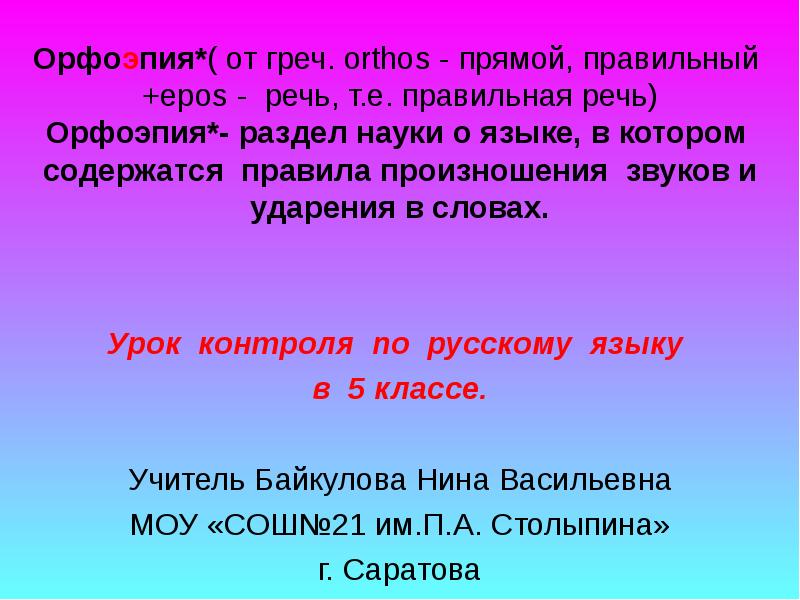 Орфоэпия*( от греч. orthos - прямой, правильный +epos - речь, т.е. правильная речь)
Орфоэпия*- раздел науки о языке, в котором содержатся правила произношения звуков и ударения в словах.

Урок контроля по русскому языку
в 5 классе.

Учитель Байкулова Нина Васильевна
МОУ «СОШ№21 им.П.А. Столыпина»
г. Саратова